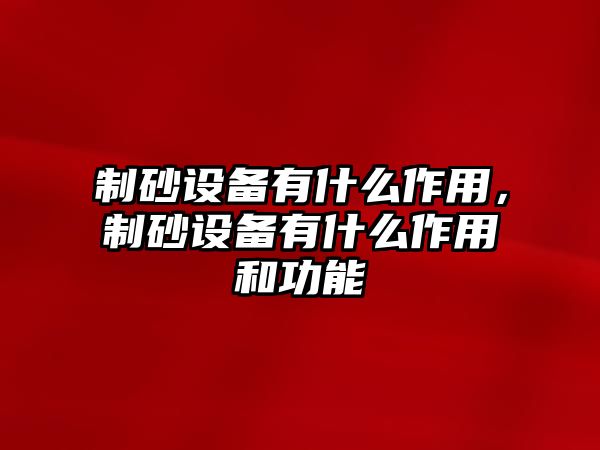 制砂设备有什么作用，制砂设备有什么作用和功能